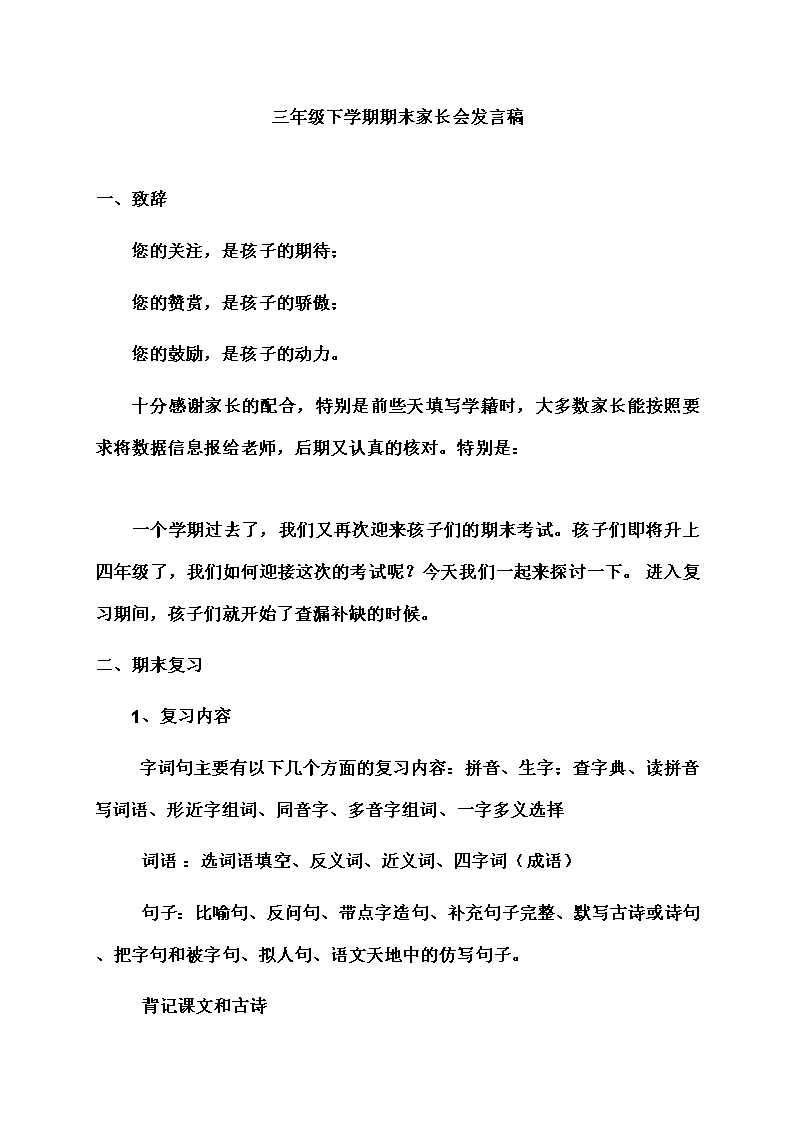 三年级下学期期末家长会发言稿

一、致辞

您的关注，是孩子的期待；

您的赞赏，是孩子的骄傲；

您的鼓励，是孩子的动力。

十分感谢家长的配合，特别是前些天填写学籍时，大多数家长能按照要求将数据信息报给老师，后期又认真的核对。特别是：

一个学期过去了，我们又再次迎来孩子们的期末考试。孩子们即将升上四年级了，我们如何迎接这次的考试呢？今天我们一起来探讨一下。 进入复习期间，孩子们就开始了查漏补缺的时候。

二、期末复习

1、复习内容

字词句主要有以下几个方面的复习内容：拼音、生字：查字典、读拼音写词语、形近字组词、同音字、多音字组词、一字多义选择

词语 ：选词语填空、反义词、近义词、四字词（成语）

句子：比喻句、反问句、带点字造句、补充句子完整、默写古诗或诗句、把字句和被字句、拟人句、语文天地中的仿写句子。

背记课文和古诗